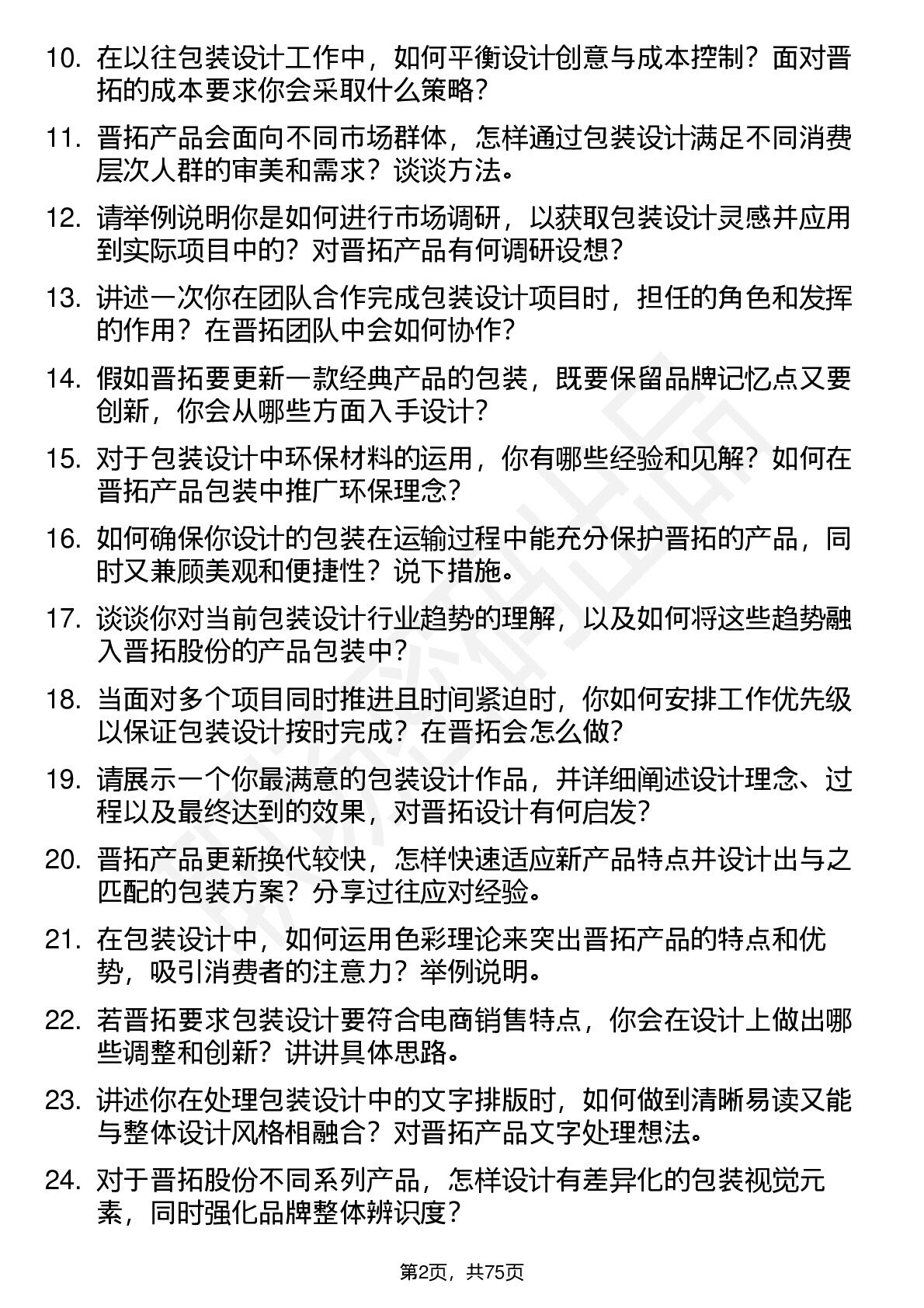 10. 在以往包装设计工作中，如何平衡设计创意与成本控制？面对晋拓的成本要求你会采取什么策略？

11. 晋拓产品会面向不同市场群体，怎样通过包装设计满足不同消费层次人群的审美和需求？谈谈方法。

12. 请举例说明你是如何进行市场调研，以获取包装设计灵感并应用到实际项目中的？对晋拓产品有何调研设想？

13. 讲述一次你在团队合作完成包装设计项目时，担任的角色和发挥的作用？在晋拓团队中会如何协作？

14. 假如晋拓要更新一款经典产品的包装，既要保留品牌记忆点又要创新，你会从哪些方面入手设计？

15. 对于包装设计中环保材料的运用，你有哪些经验和见解？如何在晋拓产品包装中推广环保理念？

16. 如何确保你设计的包装在运输过程中能充分保护晋拓的产品，同时又兼顾美观和便捷性？说下措施。

17. 谈谈你对当前包装设计行业趋势的理解，以及如何将这些趋势融入晋拓股份的产品包装中？

18. 当面对多个项目同时推进且时间紧迫时，你如何安排工作优先级以保证包装设计按时完成？在晋拓会怎么做？

19. 请展示一个你最满意的包装设计作品，并详细阐述设计理念、过程以及最终达到的效果，对晋拓设计有何启发？

20. 晋拓产品更新换代较快，怎样快速适应新产品特点并设计出与之匹配的包装方案？分享过往应对经验。

21. 在包装设计中，如何运用色彩理论来突出晋拓产品的特点和优势，吸引消费者的注意力？举例说明。

22. 若晋拓要求包装设计要符合电商销售特点，你会在设计上做出哪些调整和创新？讲讲具体思路。

23. 讲述你在处理包装设计中的文字排版时，如何做到清晰易读又能与整体设计风格相融合？对晋拓产品文字处理想法。

24. 对于晋拓股份不同系列产品，怎样设计有差异化的包装视觉元素，同时强化品牌整体辨识度？

第2页，共75页